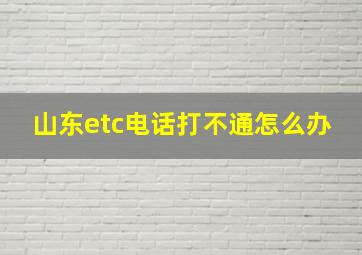 山东etc电话打不通怎么办